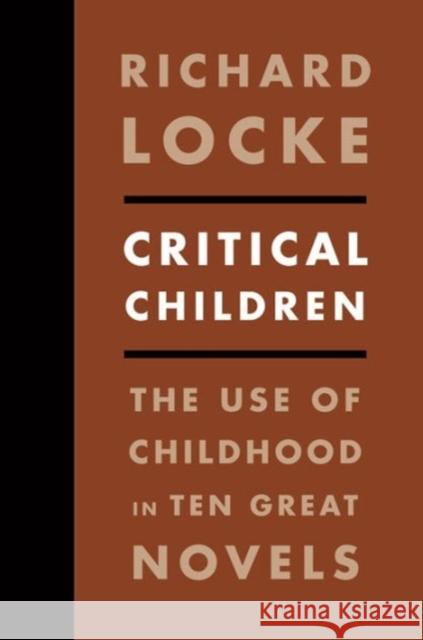 RICHARD
LOCKE

CRITICAL
CHILDREN

THE USE OF
CHILDHOOD
IN TEN GREAT
NOVELS

Kraina Książek